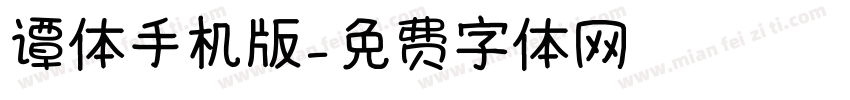 谭体手机版-免费字体网

www.mian fei zi ti.com